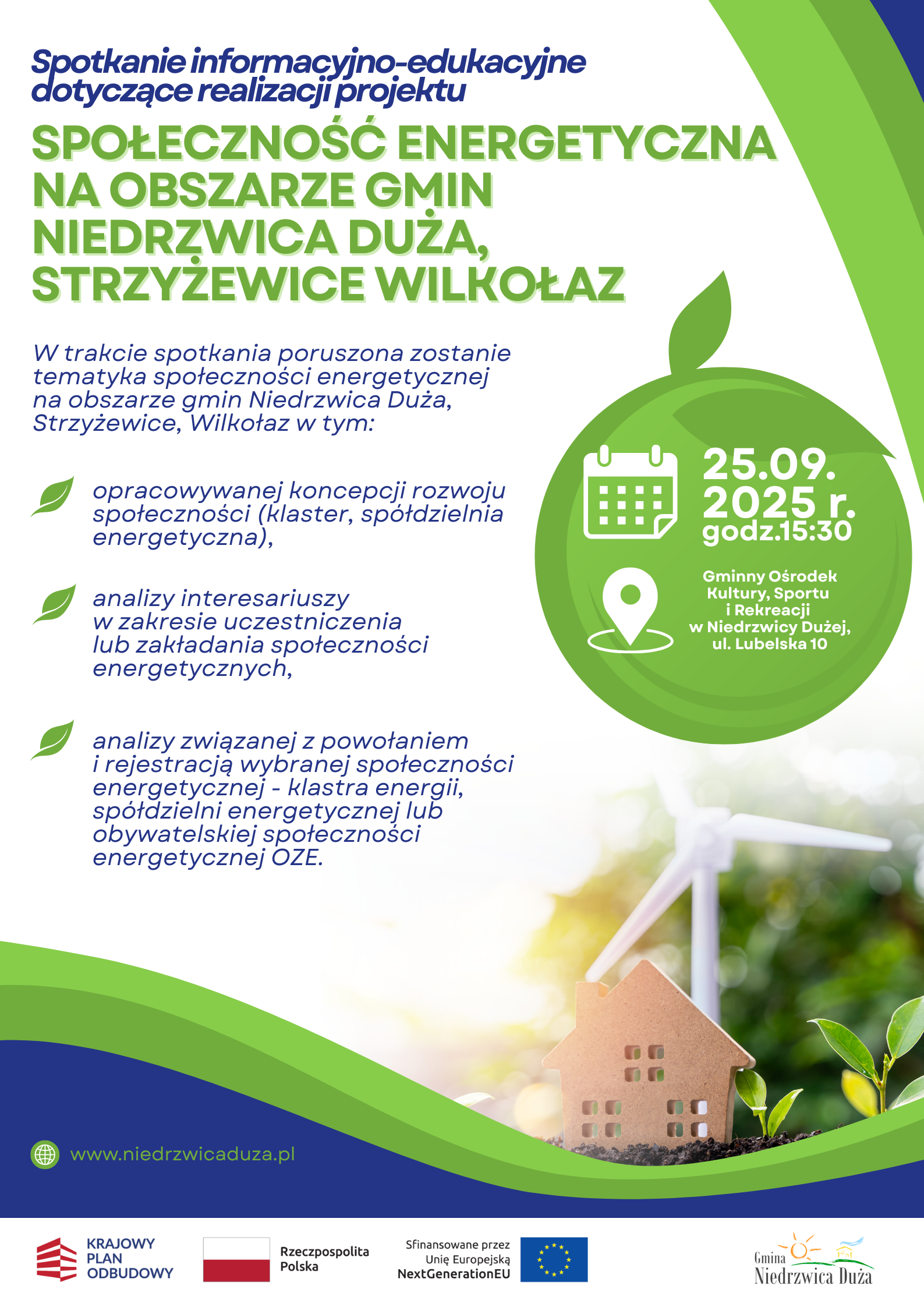 Spotkanie informacyjno-edukacyjne dotyczące realizacji projektu

SPOŁECZNOŚĆ ENERGETYCZNA NA OBSZARZE GMIN NIEDRZWICA DUŻA, STRZYŻEWICE WILKOŁAZ

W trakcie spotkania poruszona zostanie tematyka społeczności energetycznej na obszarze gmin Niedrzwica Duża, Strzyżewice, Wilkołaz w tym:

opracowywanej koncepcji rozwoju społeczności (klaster, spółdzielnia energetyczna),

analizy interesariuszy w zakresie uczestniczenia lub zakładania społeczności energetycznych,

analizy związanej z powołaniem i rejestracją wybranej społeczności energetycznej - klastra energii, spółdzielni energetycznej lub obywatelskiej społeczności energetycznej OZE.

25.09. 2025 r. godz.15:30

Gminny Ośrodek Kultury, Sportu i Rekreacji w Niedrzwicy Dużej, ul. Lubelska 10

www.niedrzwicaduza.pl

KRAJOWY PLAN ODBUDOWY

Rzeczpospolita Polska

Sfinansowane przez Unię Europejską NextGenerationEU

Gmina Niedrzwica Duża